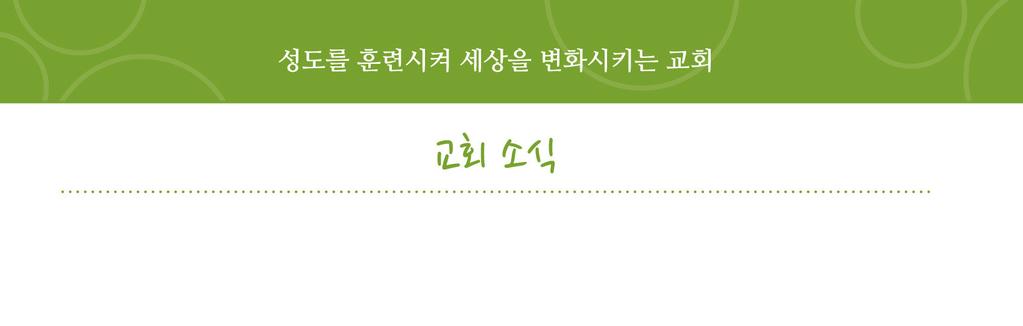 성도를 훈련시켜 세상을 변화시키는 교회

교회 소식